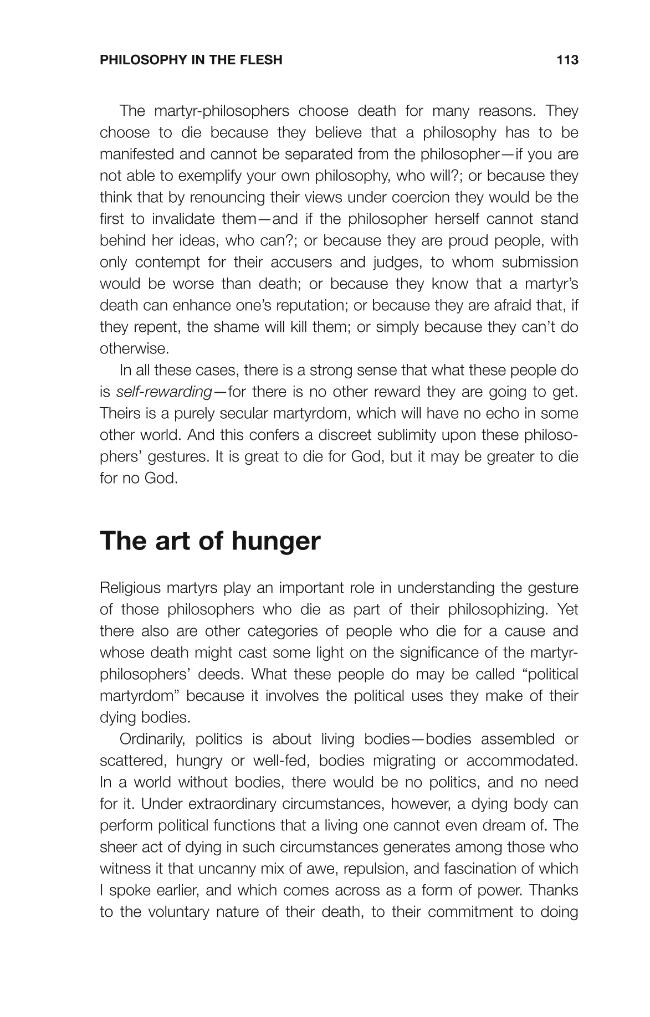 PHILOSOPHY IN THE FLESH 113

The martyr-philosophers choose death for many reasons. They choose to die because they believe that a philosophy has to be manifested and cannot be separated from the philosopher—if you are not able to exemplify your own philosophy, who will?; or because they think that by renouncing their views under coercion they would be the first to invalidate them—and if the philosopher herself cannot stand behind her ideas, who can?; or because they are proud people, with only contempt for their accusers and judges, to whom submission would be worse than death; or because they know that a martyr's death can enhance one's reputation; or because they are afraid that, if they repent, the shame will kill them; or simply because they can't do otherwise.

In all these cases, there is a strong sense that what these people do is self-rewarding—for there is no other reward they are going to get. Theirs is a purely secular martyrdom, which will have no echo in some other world. And this confers a discreet sublimity upon these philosophers' gestures. It is great to die for God, but it may be greater to die for no God.

The art of hunger

Religious martyrs play an important role in understanding the gesture of those philosophers who die as part of their philosophizing. Yet there also are other categories of people who die for a cause and whose death might cast some light on the significance of the martyr-philosophers' deeds. What these people do may be called "political martyrdom" because it involves the political uses they make of their dying bodies.

Ordinarily, politics is about living bodies—bodies assembled or scattered, hungry or well-fed, bodies migrating or accommodated. In a world without bodies, there would be no politics, and no need for it. Under extraordinary circumstances, however, a dying body can perform political functions that a living one cannot even dream of. The sheer act of dying in such circumstances generates among those who witness it that uncanny mix of awe, repulsion, and fascination of which I spoke earlier, and which comes across as a form of power. Thanks to the voluntary nature of their death, to their commitment to doing